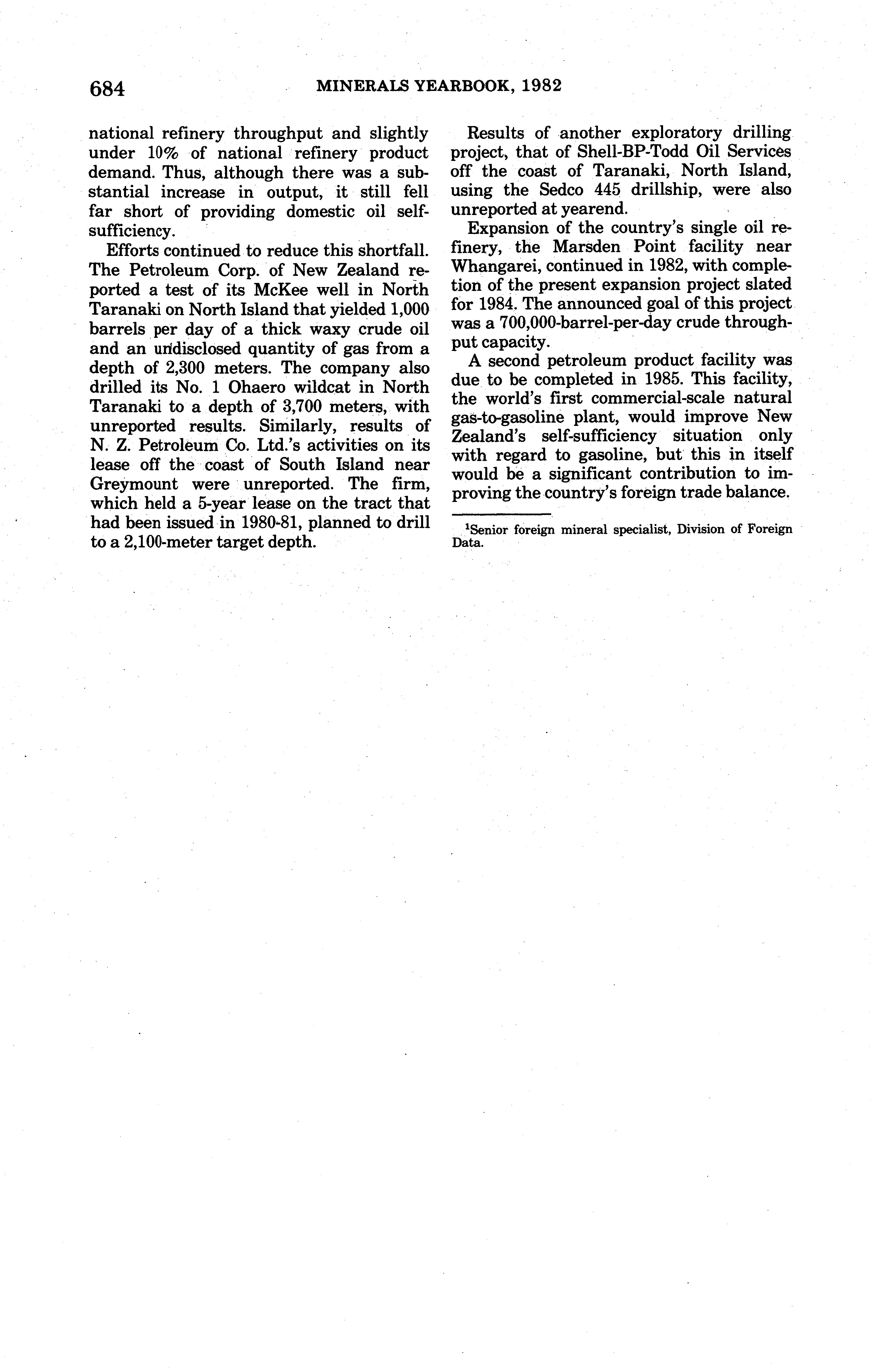 684 MINERALS YEARBOOK, 1982

national refinery throughput and slightly under 10% of national refinery product demand. Thus, although there was a substantial increase in output, it still fell far short of providing domestic oil self-sufficiency.

Efforts continued to reduce this shortfall. The Petroleum Corp. of New Zealand reported a test of its McKee well in North Taranaki on North Island that yielded 1,000 barrels per day of a thick waxy crude oil and an undisclosed quantity of gas from a depth of 2,300 meters. The company also drilled its No. 1 Ohaero wildcat in North Taranaki to a depth of 3,700 meters, with unreported results. Similarly, results of N. Z. Petroleum Co. Ltd.'s activities on its lease off the coast of South Island near Greymount were unreported. The firm, which held a 5-year lease on the tract that had been issued in 1980-81, planned to drill to a 2,100-meter target depth.

Results of another exploratory drilling project, that of Shell-BP-Todd Oil Services off the coast of Taranaki, North Island, using the Sedco 445 drillship, were also unreported at yearend.

Expansion of the country's single oil refinery, the Marsden Point facility near Whangarei, continued in 1982, with completion of the present expansion project slated for 1984. The announced goal of this project was a 700,000-barrel-per-day crude throughput capacity.

A second petroleum product facility was due to be completed in 1985. This facility, the world's first commercial-scale natural gas-to-gasoline plant, would improve New Zealand's self-sufficiency situation only with regard to gasoline, but this in itself would be a significant contribution to improving the country's foreign trade balance.

$^1$Senior foreign mineral specialist, Division of Foreign Data.